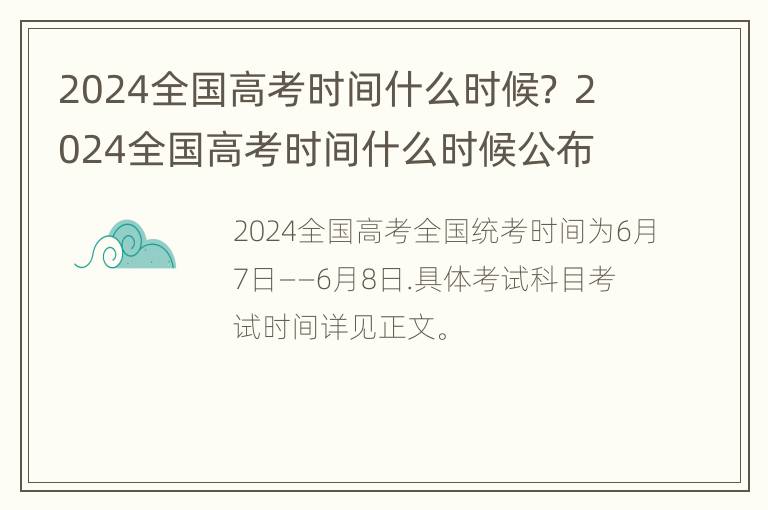 2024全国高考时间什么时候？2024全国高考时间什么时候公布

2024全国高考全国统考时间为6月7日——6月8日.具体考试科目考试时间详见正文。